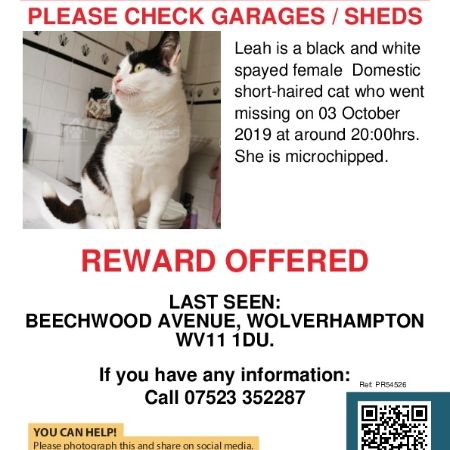 PLEASE CHECK GARAGES / SHEDS

Leah is a black and white spayed female  Domestic short-haired cat who went missing on 03 October 2019 at around 20:00hrs. She is microchipped.

REWARD OFFERED

LAST SEEN:
BEECHWOOD AVENUE, WOLVERHAMPTON
WV11 1DU.

If you have any information:
Call 07523 352287

Ref: PR54526

YOU CAN HELP!
Please photograph this and share on social media.